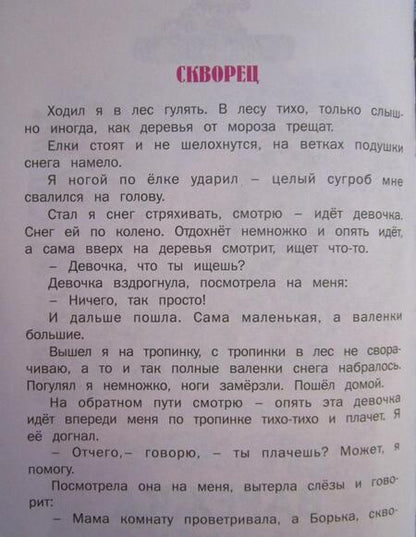 СКВОРЕЦ

Ходил я в лес гулять. В лесу тихо, только слышно иногда, как деревья от мороза трещат.

Елки стоят и не шелохнутся, на ветках подушки снега намело.

Я ногой по ёлке ударил – целый сугроб мне свалился на голову.

Стал я снег стряхивать, смотрю – идёт девочка. Снег ей по колено. Отдохнёт немножко и опять идёт, а сама вверх на деревья смотрит, ищет что-то.

– Девочка, что ты ищешь?

Девочка вздрогнула, посмотрела на меня:

– Ничего, так просто!

И дальше пошла. Сама маленькая, а валенки большие.

Вышел я на тропинку, с тропинки в лес не сворачиваю, а то и так полные валенки снега набралось. Погулял я немножко, ноги замёрзли. Пошёл домой.

На обратном пути смотрю – опять эта девочка идёт впереди меня по тропинке тихо-тихо и плачет. Я её догнал.

– Отчего,– говорю, – ты плачешь? Может, я помогу.

Посмотрела она на меня, вытерла слёзы и говорит:

– Мама комнату проветривала, а Борька, скво-